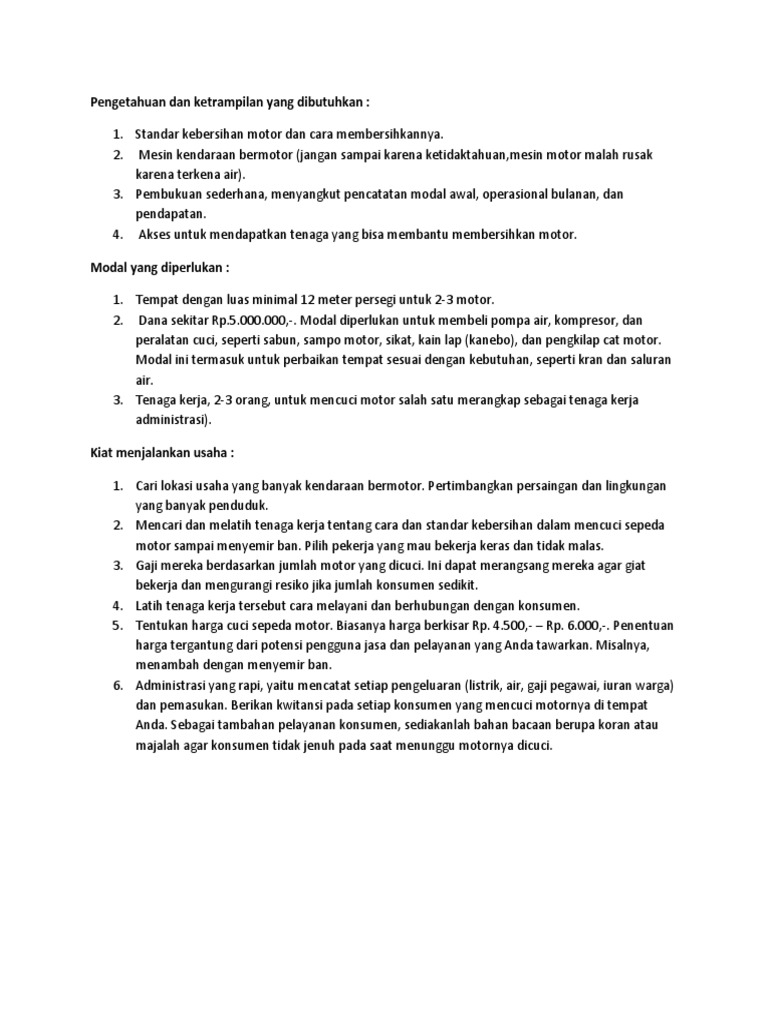 Pengetahuan dan ketrampilan yang dibutuhkan :

1. Standar kebersihan motor dan cara membersihkannya.
2. Mesin kendaraan bermotor (jangan sampai karena ketidaktahuan,mesin motor malah rusak karena terkena air).
3. Pembukuan sederhana, menyangkut pencatatan modal awal, operasional bulanan, dan pendapatan.
4. Akses untuk mendapatkan tenaga yang bisa membantu membersihkan motor.

Modal yang diperlukan :

1. Tempat dengan luas minimal 12 meter persegi untuk 2-3 motor.
2. Dana sekitar Rp.5.000.000,-. Modal diperlukan untuk membeli pompa air, kompresor, dan peralatan cuci, seperti sabun, sampo motor, sikat, kain lap (kanebo), dan pengkilap cat motor. Modal ini termasuk untuk perbaikan tempat sesuai dengan kebutuhan, seperti kran dan saluran air.
3. Tenaga kerja, 2-3 orang, untuk mencuci motor salah satu merangkap sebagai tenaga kerja administrasi).

Kiat menjalankan usaha :

1. Cari lokasi usaha yang banyak kendaraan bermotor. Pertimbangkan persaingan dan lingkungan yang banyak penduduk.
2. Mencari dan melatih tenaga kerja tentang cara dan standar kebersihan dalam mencuci sepeda motor sampai menyemir ban. Pilih pekerja yang mau bekerja keras dan tidak malas.
3. Gaji mereka berdasarkan jumlah motor yang dicuci. Ini dapat merangsang mereka agar giat bekerja dan mengurangi resiko jika jumlah konsumen sedikit.
4. Latih tenaga kerja tersebut cara melayani dan berhubungan dengan konsumen.
5. Tentukan harga cuci sepeda motor. Biasanya harga berkisar Rp. 4.500,- – Rp. 6.000,-. Penentuan harga tergantung dari potensi pengguna jasa dan pelayanan yang Anda tawarkan. Misalnya, menambah dengan menyemir ban.
6. Administrasi yang rapi, yaitu mencatat setiap pengeluaran (listrik, air, gaji pegawai, iuran warga) dan pemasukan. Berikan kwitansi pada setiap konsumen yang mencuci motornya di tempat Anda. Sebagai tambahan pelayanan konsumen, sediakanlah bahan bacaan berupa koran atau majalah agar konsumen tidak jenuh pada saat menunggu motornya dicuci.